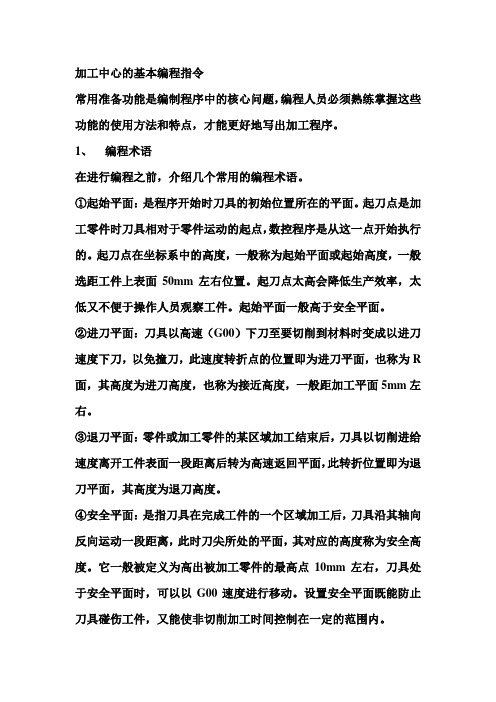 加工中心的基本编程指令

常用准备功能是编制程序中的核心问题，编程人员必须熟练掌握这些功能的使用方法和特点，才能更好地写出加工程序。

1、 编程术语

在进行编程之前，介绍几个常用的编程术语。

①起始平面：是程序开始时刀具的初始位置所在的平面。起刀点是加工零件时刀具相对于零件运动的起点，数控程序是从这一点开始执行的。起刀点在坐标系中的高度，一般称为起始平面或起始高度，一般选距工件上表面 50mm 左右位置。起刀点太高会降低生产效率，太低又不便于操作人员观察工件。起始平面一般高于安全平面。

②进刀平面：刀具以高速（G00）下刀至要切削到材料时变成以进刀速度下刀，以免撞刀，此速度转折点的位置即为进刀平面，也称为 R 面，其高度为进刀高度，也称为接近高度，一般距加工平面 5mm 左右。

③退刀平面：零件或加工零件的某区域加工结束后，刀具以切削进给速度离开工件表面一段距离后转为高速返回平面，此转折位置即为退刀平面，其高度为退刀高度。

④安全平面：是指刀具在完成工件的一个区域加工后，刀具沿其轴向反向运动一段距离，此时刀尖所处的平面，其对应的高度称为安全高度。它一般被定义为高出被加工零件的最高点 10mm 左右，刀具处于安全平面时，可以以 G00 速度进行移动。设置安全平面既能防止刀具碰伤工件，又能使非切削加工时间控制在一定的范围内。